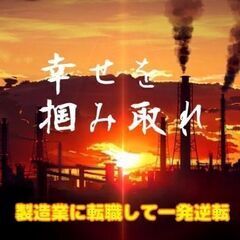 幸せを
掴み取れ

製造業に転職して一発逆転